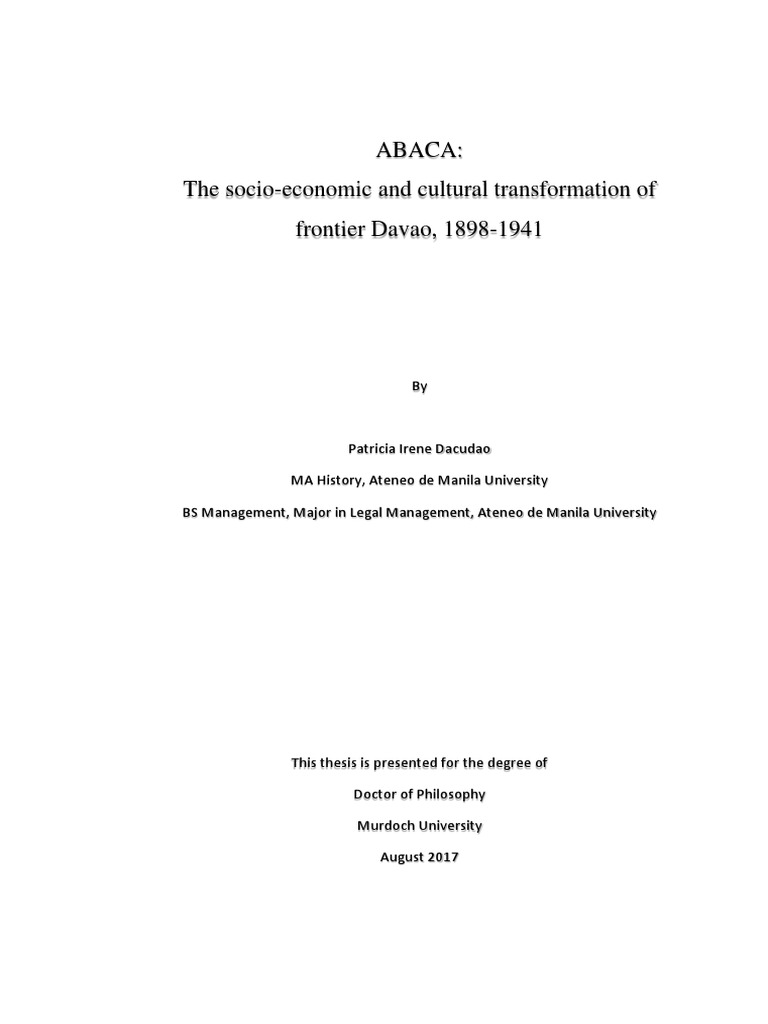 ABACA:
The socio-economic and cultural transformation of frontier Davao, 1898-1941

By

Patricia Irene Dacudao

MA History, Ateneo de Manila University

BS Management, Major in Legal Management, Ateneo de Manila University

This thesis is presented for the degree of

Doctor of Philosophy

Murdoch University

August 2017